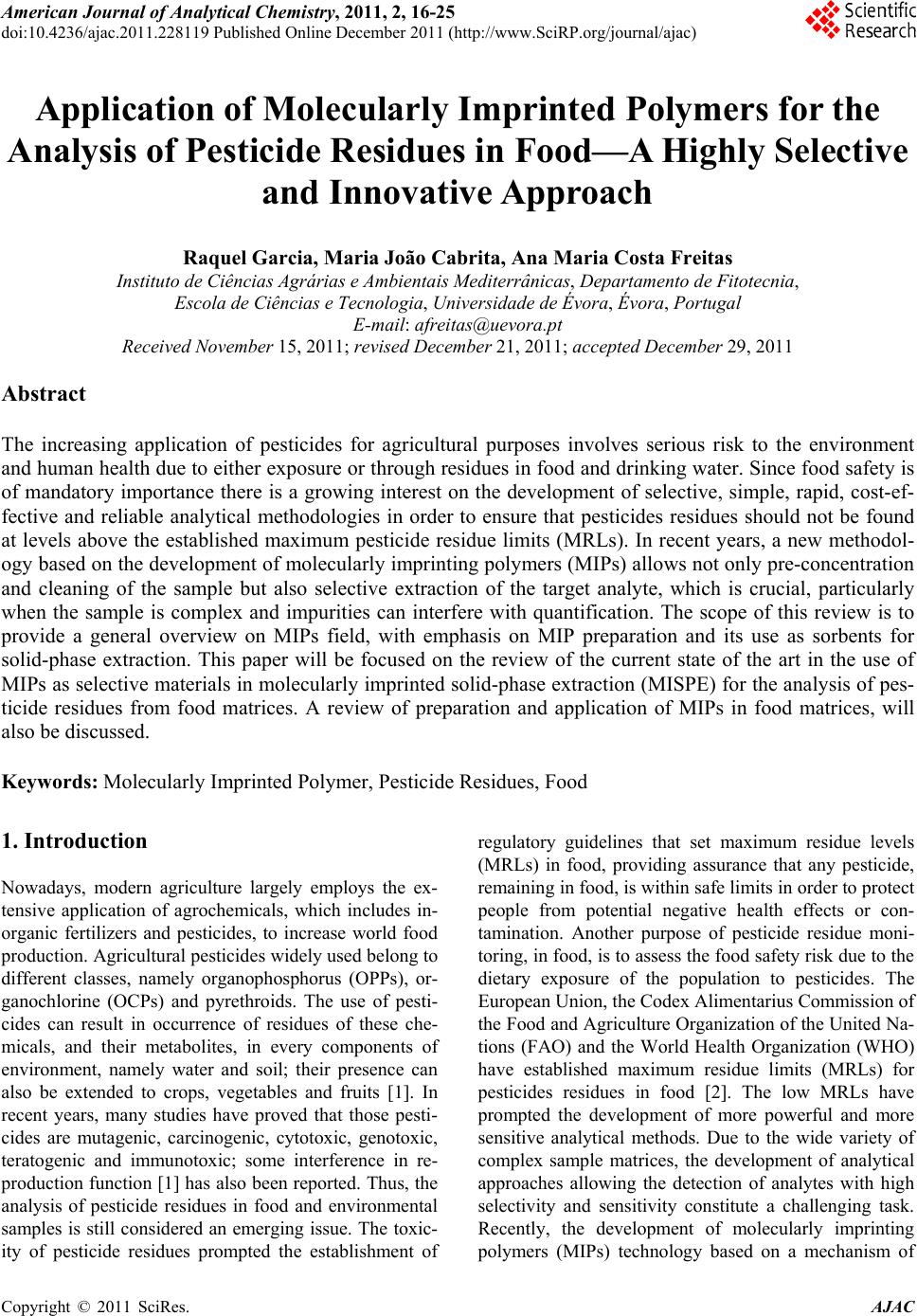 American Journal of Analytical Chemistry, 2011, 2, 16-25
doi:10.4236/ajac.2011.228119 Published Online December 2011 (http://www.SciRP.org/journal/ajac)

Scientific Research

Application of Molecularly Imprinted Polymers for the Analysis of Pesticide Residues in Food—A Highly Selective and Innovative Approach

Raquel Garcia, Maria João Cabrita, Ana Maria Costa Freitas
Instituto de Ciências Agrárias e Ambientais Mediterrânicas, Departamento de Fitotecnia, Escola de Ciências e Tecnologia, Universidade de Évora, Évora, Portugal
E-mail: afreitas@uevora.pt
Received November 15, 2011; revised December 21, 2011; accepted December 29, 2011

Abstract

The increasing application of pesticides for agricultural purposes involves serious risk to the environment and human health due to either exposure or through residues in food and drinking water. Since food safety is of mandatory importance there is a growing interest on the development of selective, simple, rapid, cost-effective and reliable analytical methodologies in order to ensure that pesticides residues should not be found at levels above the established maximum pesticide residue limits (MRLs). In recent years, a new methodology based on the development of molecularly imprinting polymers (MIPs) allows not only pre-concentration and cleaning of the sample but also selective extraction of the target analyte, which is crucial, particularly when the sample is complex and impurities can interfere with quantification. The scope of this review is to provide a general overview on MIPs field, with emphasis on MIP preparation and its use as sorbents for solid-phase extraction. This paper will be focused on the review of the current state of the art in the use of MIPs as selective materials in molecularly imprinted solid-phase extraction (MISPE) for the analysis of pesticide residues from food matrices. A review of preparation and application of MIPs in food matrices, will also be discussed.

Keywords: Molecularly Imprinted Polymer, Pesticide Residues, Food

1. Introduction

Nowadays, modern agriculture largely employs the extensive application of agrochemicals, which includes inorganic fertilizers and pesticides, to increase world food production. Agricultural pesticides widely used belong to different classes, namely organophosphorus (OPPs), organochlorine (OCPs) and pyrethroids. The use of pesticides can result in occurrence of residues of these chemicals, and their metabolites, in every components of environment, namely water and soil; their presence can also be extended to crops, vegetables and fruits [1]. In recent years, many studies have proved that those pesticides are mutagenic, carcinogenic, cytotoxic, genotoxic, teratogenic and immunotoxic; some interference in reproduction function [1] has also been reported. Thus, the analysis of pesticide residues in food and environmental samples is still considered an emerging issue. The toxicity of pesticide residues prompted the establishment of regulatory guidelines that set maximum residue levels (MRLs) in food, providing assurance that any pesticide, remaining in food, is within safe limits in order to protect people from potential negative health effects or contamination. Another purpose of pesticide residue monitoring, in food, is to assess the food safety risk due to the dietary exposure of the population to pesticides. The European Union, the Codex Alimentarius Commission of the Food and Agriculture Organization of the United Nations (FAO) and the World Health Organization (WHO) have established maximum residue limits (MRLs) for pesticides residues in food [2]. The low MRLs have prompted the development of more powerful and more sensitive analytical methods. Due to the wide variety of complex sample matrices, the development of analytical approaches allowing the detection of analytes with high selectivity and sensitivity constitute a challenging task. Recently, the development of molecularly imprinting polymers (MIPs) technology based on a mechanism of

Copyright © 2011 SciRes. AJAC